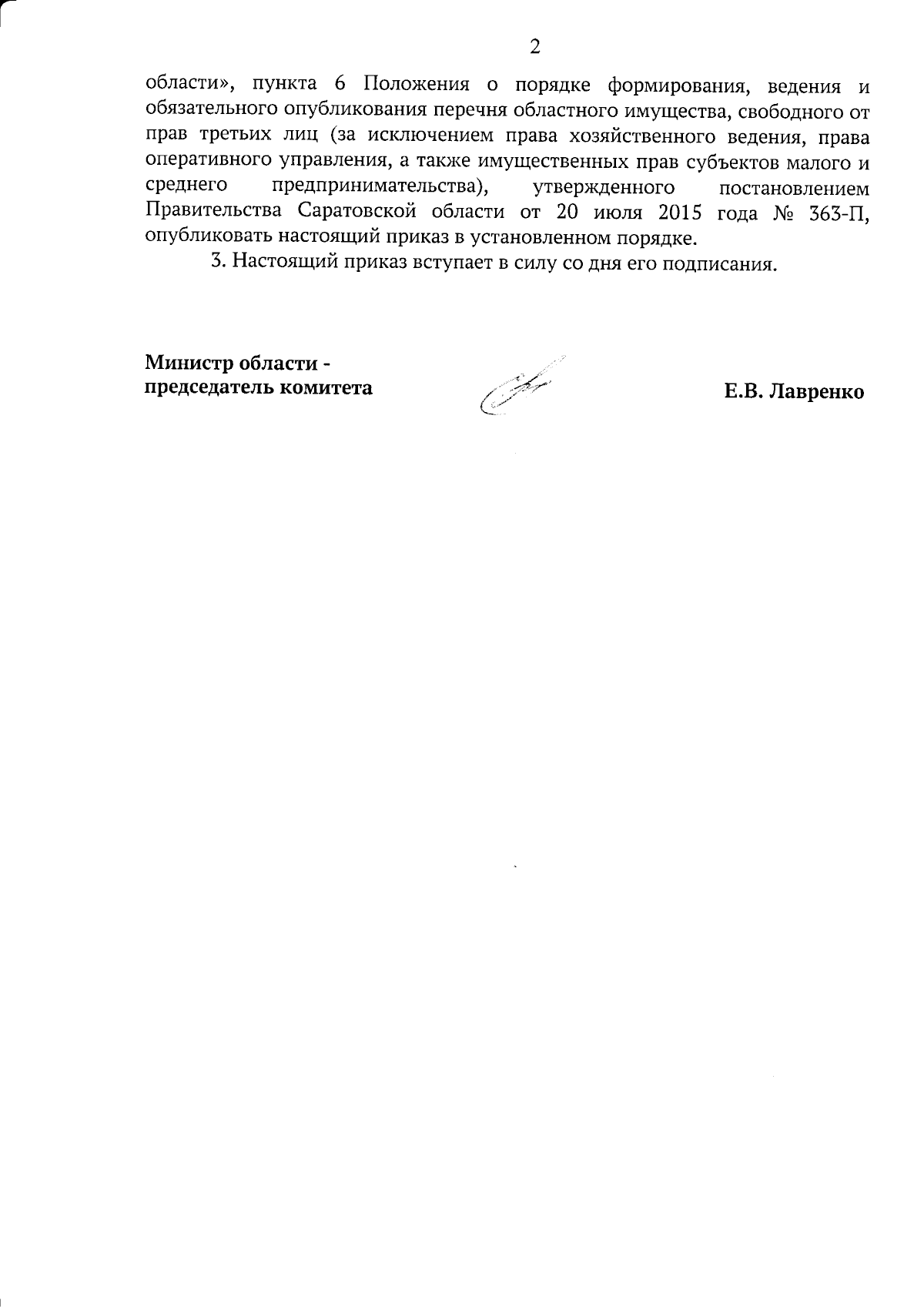 2

области», пункта 6 Положения о порядке формирования, ведения и обязательного опубликования перечня областного имущества, свободного от прав третьих лиц (за исключением права хозяйственного ведения, права оперативного управления, а также имущественных прав субъектов малого и среднего предпринимательства), утвержденного постановлением Правительства Саратовской области от 20 июля 2015 года № 363-П, опубликовать настоящий приказ в установленном порядке.

3. Настоящий приказ вступает в силу со дня его подписания.

Министр области - председатель комитета

Е.В. Лавренко